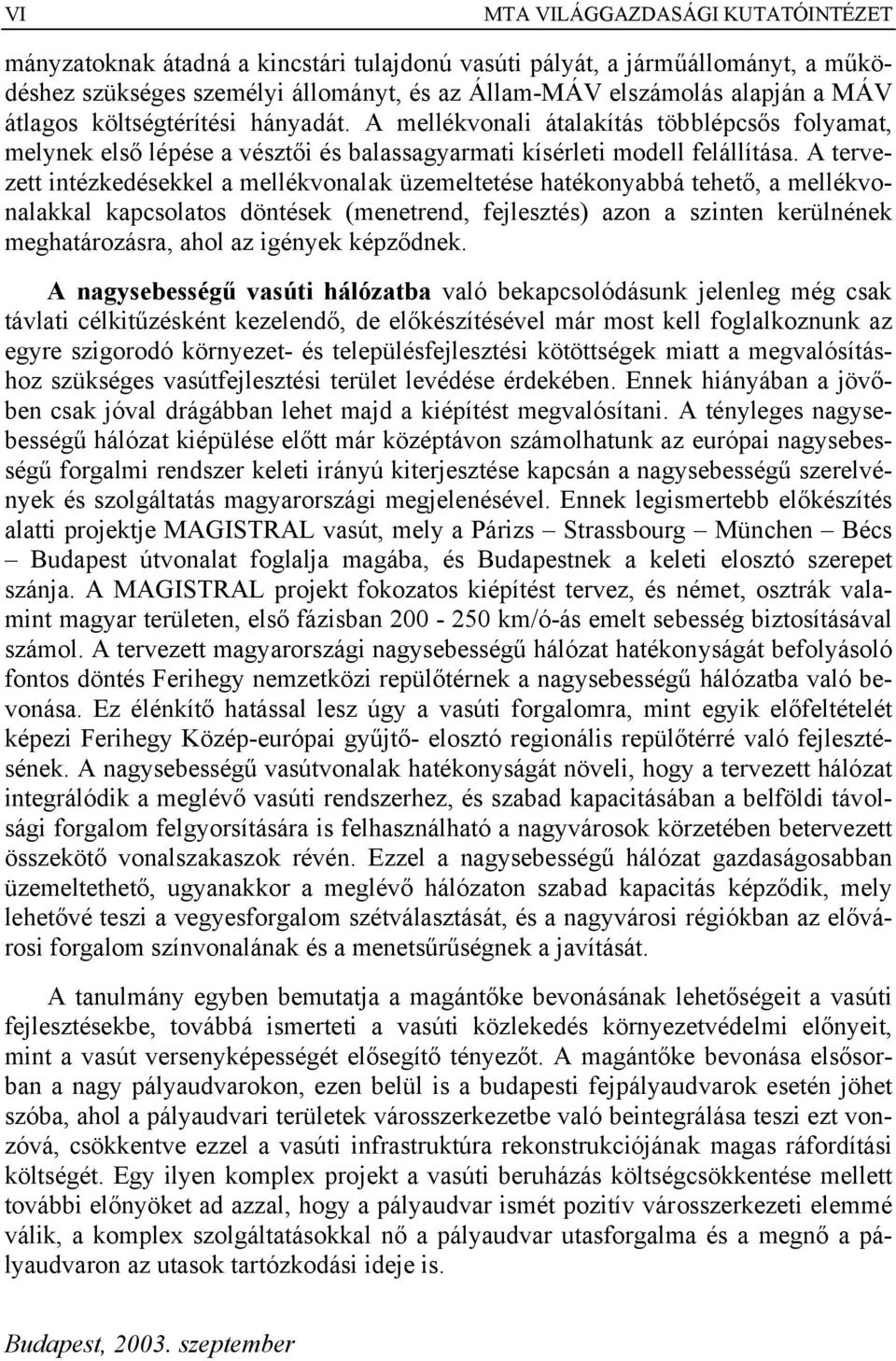 VI MTA VILÁGGAZDASÁGI KUTATÓINTÉZET

mányzatoknak átadná a kincstári tulajdonú vasúti pályát, a járműállományt, a működéshez szükséges személyi állományt, és az Állam-MÁV elszámolás alapján a MÁV átlagos költségtérítési hányadát. A mellékvonali átalakítás többlépcsős folyamat, melynek első lépése a vésztői és balassagyarmati kísérleti modell felállítása. A tervezett intézkedésekkel a mellékvonalak üzemeltetése hatékonyabbá tehető, a mellékvonalakkal kapcsolatos döntések (menetrend, fejlesztés) azon a szinten kerülnének meghatározásra, ahol az igények képződnek.

A nagysebességű vasúti hálózatba való bekapcsolódásunk jelenleg még csak távlati célkitűzésként kezelendő, de előkészítésével már most kell foglalkoznunk az egyre szigorodó környezet- és településfejlesztési kötöttségek miatt a megvalósításhoz szükséges vasútfejlesztési terület levédése érdekében. Ennek hiányában a jövőben csak jóval drágábban lehet majd a kiépítést megvalósítani. A tényleges nagysebességű hálózat kiépülése előtt már középtávon számolhatunk az európai nagysebességű forgalmi rendszer keleti irányú kiterjesztése kapcsán a nagysebességű szerelvények és szolgáltatás magyarországi megjelenésével. Ennek legismertebb előkészítés alatti projektje MAGISTRAL vasút, mely a Párizs – Strassbourg – München – Bécs – Budapest útvonalat foglalja magába, és Budapestnek a keleti elosztó szerepet szánja. A MAGISTRAL projekt fokozatos kiépítést tervez, és német, osztrák valamint magyar területen, első fázisban 200 - 250 km/ó-ás emelt sebesség biztosításával számol. A tervezett magyarországi nagysebességű hálózat hatékonyságát befolyásoló fontos döntés Ferihegy nemzetközi repülőtérnek a nagysebességű hálózatba való bevonása. Ez élénkítő hatással lesz úgy a vasúti forgalomra, mint egyik előfeltételét képezi Ferihegy Közép-európai gyűjtő- elosztó regionális repülőtérré való fejlesztésének. A nagysebességű vasútvonalak hatékonyságát növeli, hogy a tervezett hálózat integrálódik a meglévő vasúti rendszerhez, és szabad kapacitásában a belföldi távolsági forgalom felgyorsítására is felhasználható a nagyvárosok körzetében betervezett összekötő vonalszakaszok révén. Ezzel a nagysebességű hálózat gazdaságosabban üzemeltethető, ugyanakkor a meglévő hálózaton szabad kapacitás képződik, mely lehetővé teszi a vegyesforgalom szétválasztását, és a nagyvárosi régiókban az elővárosi forgalom színvonalának és a menetsűrűségnek a javítását.

A tanulmány egyben bemutatja a magántőke bevonásának lehetőségeit a vasúti fejlesztésekbe, továbbá ismerteti a vasúti közlekedés környezetvédelmi előnyeit, mint a vasút versenyképességét elősegítő tényezőt. A magántőke bevonása elsősorban a nagy pályaudvarokon, ezen belül is a budapesti fejpályaudvarok esetén jöhet szóba, ahol a pályaudvari területek városszerkezetbe való beintegrálása teszi ezt vonzóvá, csökkentve ezzel a vasúti infrastruktúra rekonstrukciójának magas ráfordítási költségét. Egy ilyen komplex projekt a vasúti beruházás költségcsökkentése mellett további előnyöket ad azzal, hogy a pályaudvar ismét pozitív városszerkezeti elemmé válik, a komplex szolgáltatásokkal nő a pályaudvar utasforgalma és a megnő a pályaudvaron az utasok tartózkodási ideje is.

Budapest, 2003. szeptember